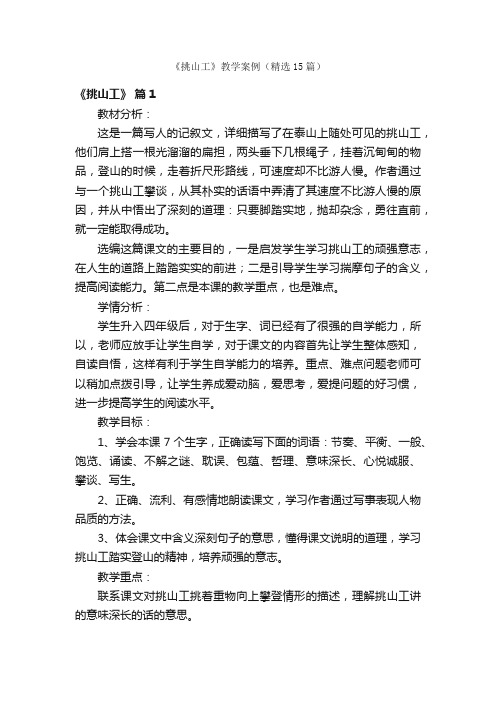 《挑山工》教学案例（精选15篇）

《挑山工》 篇1

教材分析：

这是一篇写人的记叙文，详细描写了在泰山上随处可见的挑山工，他们肩上搭一根光溜溜的扁担，两头垂下几根绳子，挂着沉甸甸的物品，登山的时候，走着折尺形路线，可速度却不比游人慢。作者通过与一个挑山工攀谈，从其朴实的话语中弄清了其速度不比游人慢的原因，并从中悟出了深刻的道理：只要脚踏实地，抛却杂念，勇往直前，就一定能取得成功。

选编这篇课文的主要目的，一是启发学生学习挑山工的顽强意志，在人生的道路上踏踏实实的前进；二是引导学生学习揣摩句子的含义，提高阅读能力。第二点是本课的教学重点，也是难点。

学情分析：

学生升入四年级后，对于生字、词已经有了很强的自学能力，所以，老师应放手让学生自学，对于课文的内容首先让学生整体感知，自读自悟，这样有利于学生自学能力的培养。重点、难点问题老师可以稍加点拨引导，让学生养成爱动脑，爱思考，爱提问题的好习惯，进一步提高学生的阅读水平。

教学目标：

1、学会本课7个生字，正确读写下面的词语：节奏、平衡、一般、饱览、诵读、不解之谜、耽误、包蕴、哲理、意味深长、心悦诚服、攀谈、写生。

2、正确、流利、有感情地朗读课文，学习作者通过写事表现人物品质的方法。

3、体会课文中含义深刻句子的意思，懂得课文说明的道理，学习挑山工踏实登山的精神，培养顽强的意志。

教学重点：

联系课文对挑山工挑着重物向上攀登情形的描述，理解挑山工讲的意味深长的话的意思。